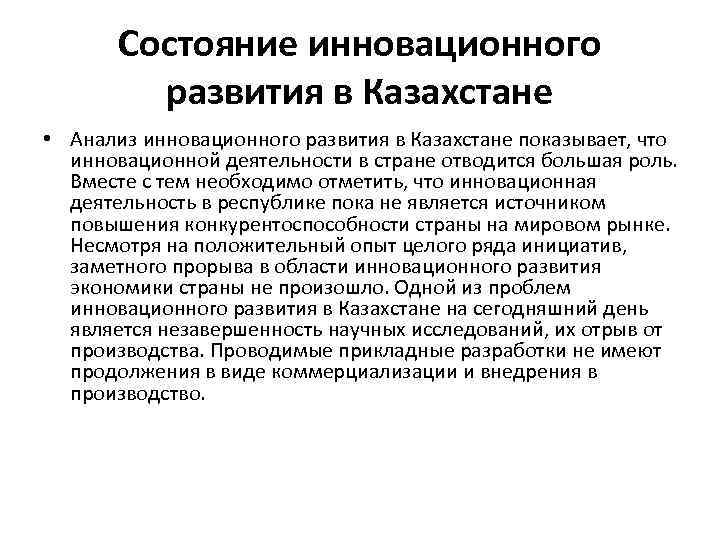 Состояние инновационного развития в Казахстане

• Анализ инновационного развития в Казахстане показывает, что инновационной деятельности в стране отводится большая роль. Вместе с тем необходимо отметить, что инновационная деятельность в республике пока не является источником повышения конкурентоспособности страны на мировом рынке. Несмотря на положительный опыт целого ряда инициатив, заметного прорыва в области инновационного развития экономики страны не произошло. Одной из проблем инновационного развития в Казахстане на сегодняшний день является незавершенность научных исследований, их отрыв от производства. Проводимые прикладные разработки не имеют продолжения в виде коммерциализации и внедрения в производство.